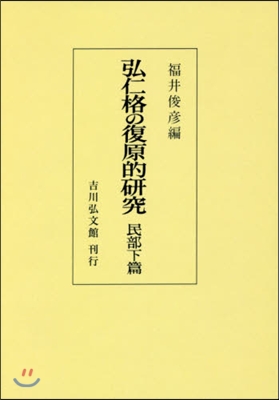 福井俊彦編

弘仁格の復原的研究

民部下篇

吉川弘文館 刊行